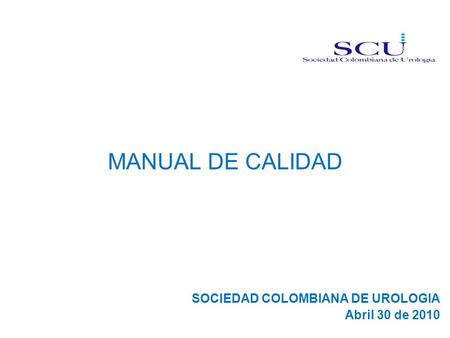 SCU
Sociedad Colombiana de Urologia

MANUAL DE CALIDAD

SOCIEDAD COLOMBIANA DE UROLOGIA
Abril 30 de 2010